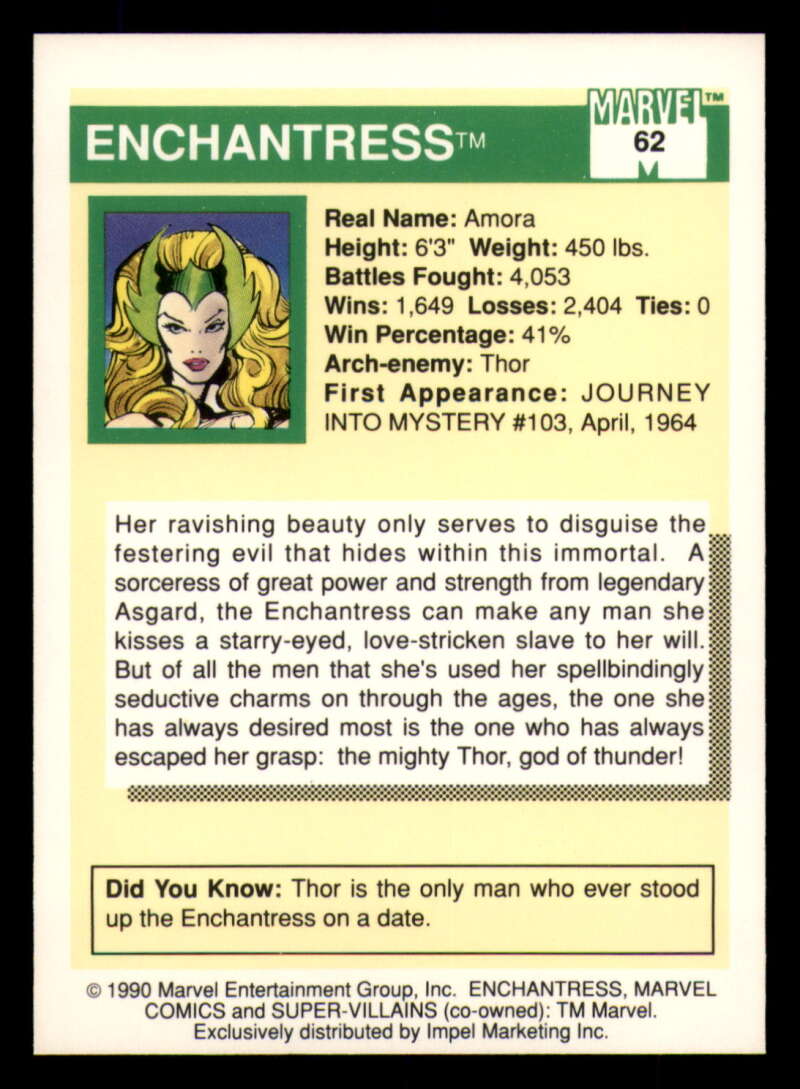 ENCHANTRESS™

MARVEL™
62

Real Name: Amora
Height: 6'3" Weight: 450 lbs.
Battles Fought: 4,053
Wins: 1,649 Losses: 2,404 Ties: 0
Win Percentage: 41%
Arch-enemy: Thor
First Appearance: JOURNEY INTO MYSTERY #103, April, 1964

Her ravishing beauty only serves to disguise the festering evil that hides within this immortal. A sorceress of great power and strength from legendary Asgard, the Enchantress can make any man she kisses a starry-eyed, love-stricken slave to her will. But of all the men that she's used her spellbindingly seductive charms on through the ages, the one she has always desired most is the one who has always escaped her grasp: the mighty Thor, god of thunder!

Did You Know: Thor is the only man who ever stood up the Enchantress on a date.

© 1990 Marvel Entertainment Group, Inc. ENCHANTRESS, MARVEL COMICS and SUPER-VILLAINS (co-owned): TM Marvel. Exclusively distributed by Impel Marketing Inc.